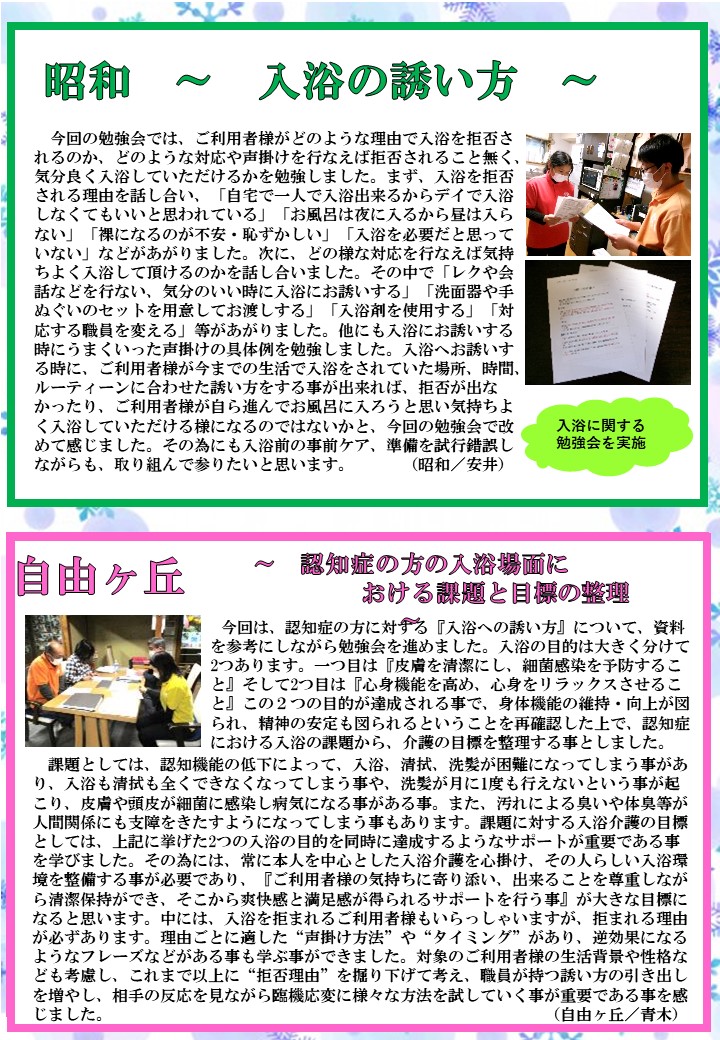 昭和　～　入浴の誘い方　～

今回の勉強会では、ご利用者様がどのような理由で入浴を拒否されるのか、どのような対応や声掛けを行なえば拒否されること無く、気分良く入浴していただけるかを勉強しました。まず、入浴を拒否される理由を話し合い、「自宅で一人で入浴出来るからデイで入浴しなくてもいいと思われている」「お風呂は夜に入るから昼は入らない」「裸になるのが不安・恥ずかしい」「入浴を必要だと思っていない」などがあがりました。次に、どの様な対応を行なえば気持ちよく入浴して頂けるのかを話し合いました。その中で「レクや会話などを行ない、気分のいい時に入浴にお誘いする」「洗面器や手ぬぐいのセットを用意してお渡しする」「入浴剤を使用する」「対応する職員を変える」等があがりました。他にも入浴にお誘いする時にうまくいった声掛けの具体例を勉強しました。入浴へお誘いする時に、ご利用者様が今までの生活で入浴をされていた場所、時間、ルーティーンに合わせた誘い方をする事が出来れば、拒否が出なかったり、ご利用者様が自ら進んでお風呂に入ろうと思い気持ちよく入浴していただける様になるのではないかと、今回の勉強会で改めて感じました。その為にも入浴前の事前ケア、準備を試行錯誤しながらも、取り組んで参りたいと思います。　（昭和／安井）

入浴に関する勉強会を実施

自由ヶ丘　～　認知症の方の入浴場面における課題と目標の整理

今回は、認知症の方に対する『入浴への誘い方』について、資料を参考にしながら勉強会を進めました。入浴の目的は大きく分けて2つあります。一つ目は『皮膚を清潔にし、細菌感染を予防すること』そして2つ目は『心身機能を高め、心身をリラックスさせること』この２つの目的が達成される事で、身体機能の維持・向上が図られ、精神の安定も図られるということを再確認した上で、認知症における入浴の課題から、介護の目標を整理する事としました。

課題としては、認知機能の低下によって、入浴、清拭、洗髪が困難になってしまう事があり、入浴も清拭も全くできなくなってしまう事や、洗髪が月に1度も行えないという事が起こり、皮膚や頭皮が細菌に感染し病気になる事がある事。また、汚れによる臭いや体臭等が人間関係にも支障をきたすようになってしまう事もあります。課題に対する入浴介護の目標としては、上記に挙げた2つの入浴の目的を同時に達成するようなサポートが重要である事を学びました。その為には、常に本人を中心とした入浴介護を心掛け、その人らしい入浴環境を整備する事が必要であり、『ご利用者様の気持ちに寄り添い、出来ることを尊重しながら清潔保持ができ、そこから爽快感と満足感が得られるサポートを行う事』が大きな目標になると思います。中には、入浴を拒まれるご利用者様もいらっしゃいますが、拒まれる理由が必ずあります。理由ごとに適した“声掛け方法”や“タイミング”があり、逆効果になるようなフレーズなどがある事も学ぶ事ができました。対象のご利用者様の生活背景や性格なども考慮し、これまで以上に“拒否理由”を掘り下げて考え、職員が持つ誘い方の引き出しを増やし、相手の反応を見ながら臨機応変に様々な方法を試していく事が重要である事を感じました。　（自由ヶ丘／青木）